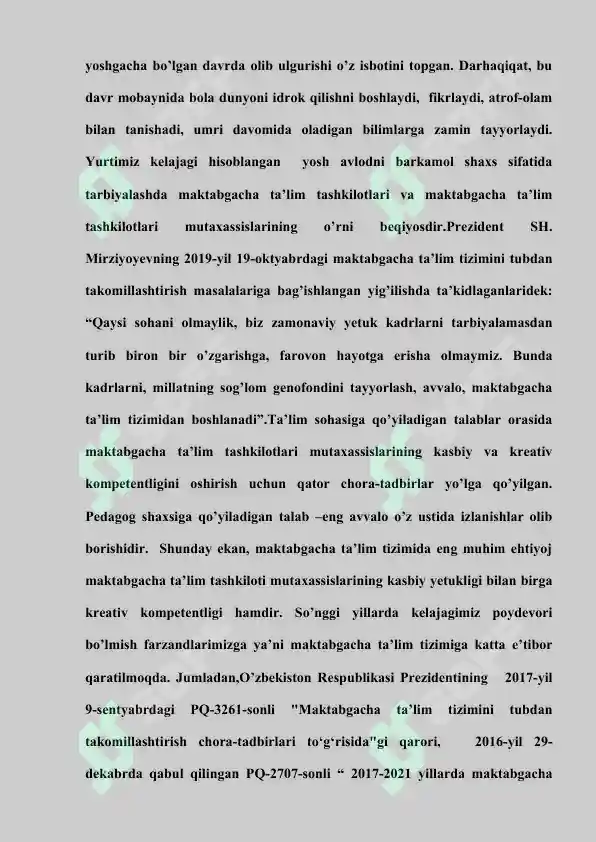 yoshgacha bo'lgan davrda olib ulgurishi o'z isbotini topgan. Darhaqiqat, bu davr mobaynida bola dunyoni idrok qilishni boshlaydi, fikrlaydi, atrof-olam bilan tanishadi, umri davomida oladigan bilimlarga zamin tayyorlaydi. Yurtimiz kelajagi hisoblangan yosh avlodni barkamol shaxs sifatida tarbiyalashda maktabgacha ta'lim tashkilotlari va maktabgacha ta'lim tashkilotlari mutaxassislarining o'rni beqiyosdir.Prezident SH. Mirziyoyevning 2019-yil 19-oktyabrdagi maktabgacha ta'lim tizimini tubdan takomillashtirish masalalariga bag'ishlangan yig'ilishda ta'kidlaganlaridek: "Qaysi sohani olmaylik, biz zamonaviy yetuk kadrlarni tarbiyalamasdan turib biron bir o'zgarishga, farovon hayotga erisha olmaymiz. Bunda kadrlarni, millatning sog'lom genofondini tayyorlash, avvalo, maktabgacha ta'lim tizimidan boshlanadi".Ta'lim sohasiga qo'yiladigan talablar orasida maktabgacha ta'lim tashkilotlari mutaxassislarining kasbiy va kreativ kompetentligini oshirish uchun qator chora-tadbirlar yo'lga qo'yilgan. Pedagog shaxsiga qo'yiladigan talab –eng avvalo o'z ustida izlanishlar olib borishidir. Shunday ekan, maktabgacha ta'lim tizimida eng muhim ehtiyoj maktabgacha ta'lim tashkiloti mutaxassislarining kasbiy yetukligi bilan birga kreativ kompetentligi hamdir. So'nggi yillarda kelajagimiz poydevori bo'lmish farzandlarimizga ya'ni maktabgacha ta'lim tizimiga katta e'tibor qaratilmoqda. Jumladan,O'zbekiston Respublikasi Prezidentining 2017-yil 9-sentyabrdagi PQ-3261-sonli "Maktabgacha ta'lim tizimini tubdan takomillashtirish chora-tadbirlari to'g'risida"gi qarori, 2016-yil 29-dekabrda qabul qilingan PQ-2707-sonli " 2017-2021 yillarda maktabgacha